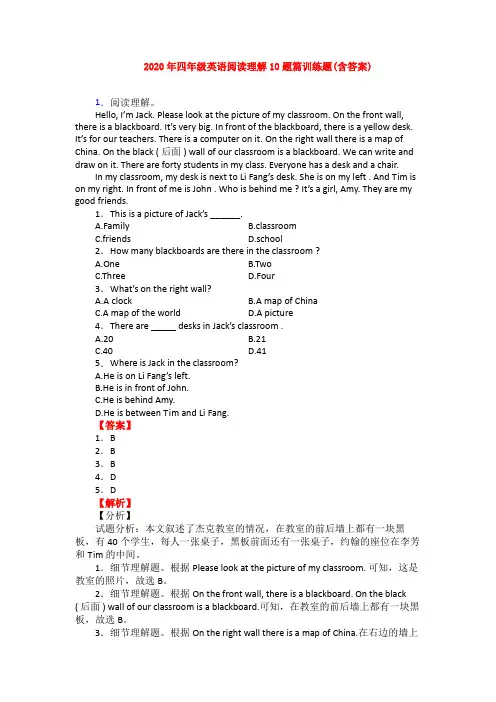 2020年四年级英语阅读理解10题篇训练题(含答案)

1．阅读理解。

Hello, I'm Jack. Please look at the picture of my classroom. On the front wall, there is a blackboard. It's very big. In front of the blackboard, there is a yellow desk. It's for our teachers. There is a computer on it. On the right wall there is a map of China. On the black ( 后面 ) wall of our classroom is a blackboard. We can write and draw on it. There are forty students in my class. Everyone has a desk and a chair.

In my classroom, my desk is next to Li Fang's desk. She is on my left . And Tim is on my right. In front of me is John . Who is behind me ? It's a girl, Amy. They are my good friends.

1．This is a picture of Jack's ______.

A.Family　　B.classroom

C.friends　　D.school

2．How many blackboards are there in the classroom ?

A.One　　B.Two

C.Three　　D.Four

3．What's on the right wall?

A.A clock　　B.A map of China

C.A map of the world　　D.A picture

4．There are _____ desks in Jack's classroom .

A.20　　B.21

C.40　　D.41

5．Where is Jack in the classroom?

A.He is on Li Fang's left.

B.He is in front of John.

C.He is behind Amy.

D.He is between Tim and Li Fang.

【答案】

1．B

2．B

3．B

4．D

5．D

【解析】

【分析】

试题分析：本文叙述了杰克教室的情况，在教室的前后墙上都有一块黑板，有40个学生，每人一张桌子，黑板前面还有一张桌子，约翰的座位在李芳和Tim的中间。

1．细节理解题。根据 Please look at the picture of my classroom. 可知，这是教室的照片，故选B。

2．细节理解题。根据 On the front wall, there is a blackboard. On the black ( 后面 ) wall of our classroom is a blackboard.可知，在教室的前后墙上都有一块黑板，故选B。

3．细节理解题。根据 On the right wall there is a map of China.在右边的墙上